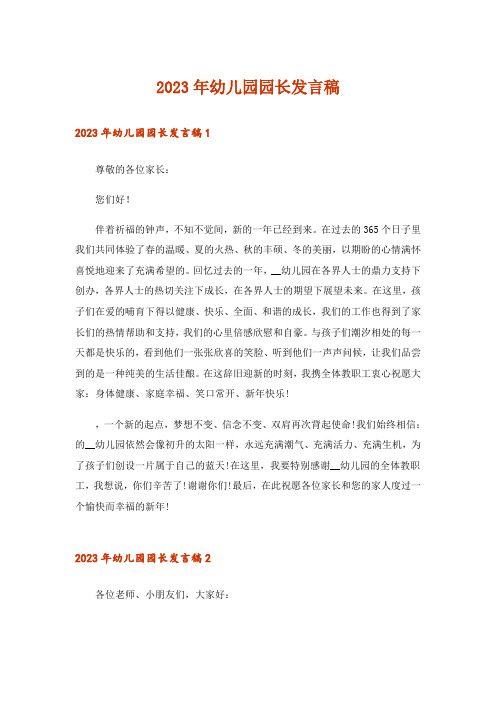 2023年幼儿园园长发言稿

2023年幼儿园园长发言稿1

尊敬的各位家长：

您们好！

伴着祈福的钟声，不知不觉间，新的一年已经到来。在过去的365个日子里我们共同体验了春的温暖、夏的火热、秋的丰硕、冬的美丽，以期盼的心情满怀喜悦地迎来了充满希望的。回忆过去的一年，__幼儿园在各界人士的鼎力支持下创办，各界人士的热切关注下成长，在各界人士的期望下展望未来。在这里，孩子们在爱的哺育下得以健康、快乐、全面、和谐的成长，我们的工作也得到了家长们的热情帮助和支持，我们的心里倍感欣慰和自豪。与孩子们潮汐相处的每一天都是快乐的，看到他们一张张欣喜的笑脸、听到他们一声声问候，让我们品尝到的是一种纯美的生活佳酿。在这辞旧迎新的时刻，我携全体教职工衷心祝愿大家：身体健康、家庭幸福、笑口常开、新年快乐！

，一个新的起点，梦想不变、信念不变、双肩再次背起使命！我们始终相信：的__幼儿园依然会像初升的太阳一样，永远充满潮气、充满活力、充满生机，为了孩子们创设一片属于自己的蓝天！在这里，我要特别感谢__幼儿园的全体教职工，我想说，你们辛苦了！谢谢你们！最后，在此祝愿各位家长和您的家人度过一个愉快而幸福的新年！

2023年幼儿园园长发言稿2

各位老师、小朋友们，大家好：